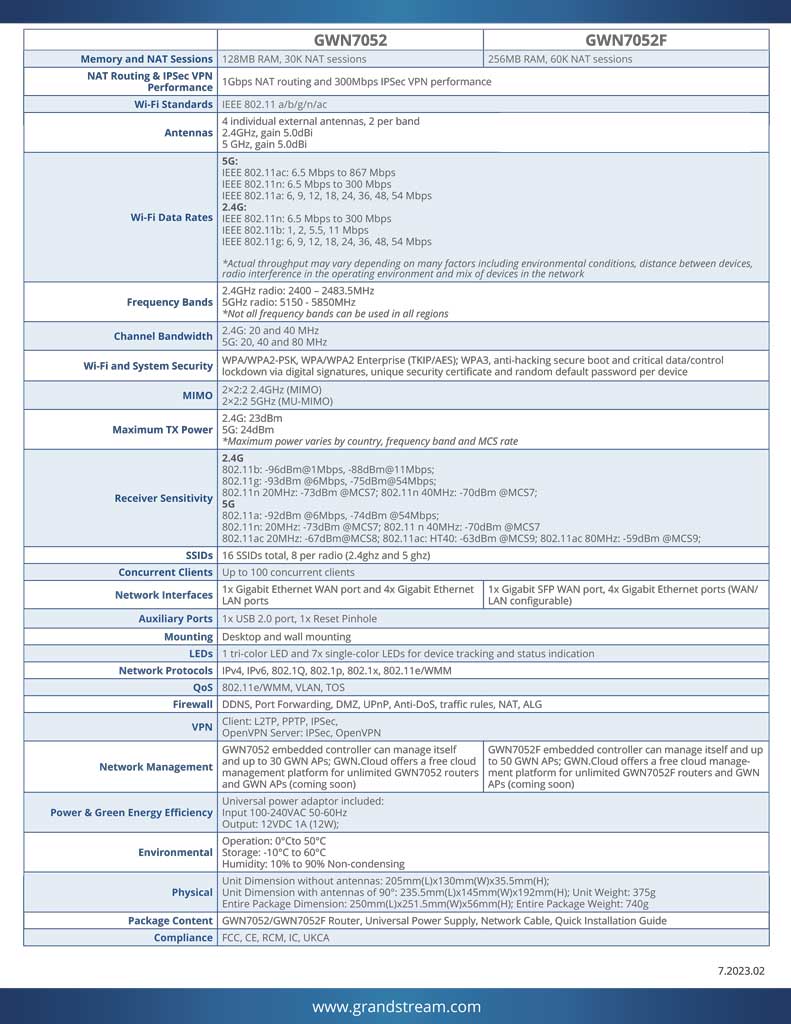 | | GWN7052 | GWN7052F |
|---|---|---|
| Memory and NAT Sessions | 128MB RAM, 30K NAT sessions | 256MB RAM, 60K NAT sessions |
| NAT Routing & IPSec VPN Performance | 1Gbps NAT routing and 300Mbps IPSec VPN performance | |
| Wi-Fi Standards | IEEE 802.11 a/b/g/n/ac | |
| Antennas | 4 individual external antennas, 2 per band 2.4GHz, gain 5.0dBi 5 GHz, gain 5.0dBi | |
| Wi-Fi Data Rates | 5G: IEEE 802.11ac: 6.5 Mbps to 867 Mbps IEEE 802.11n: 6.5 Mbps to 300 Mbps IEEE 802.11a: 6, 9, 12, 18, 24, 36, 48, 54 Mbps 2.4G: IEEE 802.11n: 6.5 Mbps to 300 Mbps IEEE 802.11b: 1, 2, 5.5, 11 Mbps IEEE 802.11g: 6, 9, 12, 18, 24, 36, 48, 54 Mbps *Actual throughput may vary depending on many factors including environmental conditions, distance between devices, radio interference in the operating environment and mix of devices in the network | |
| Frequency Bands | 2.4GHz radio: 2400 – 2483.5MHz 5GHz radio: 5150 - 5850MHz *Not all frequency bands can be used in all regions | |
| Channel Bandwidth | 2.4G: 20 and 40 MHz 5G: 20, 40 and 80 MHz | |
| Wi-Fi and System Security | WPA/WPA2-PSK, WPA/WPA2 Enterprise (TKIP/AES); WPA3, anti-hacking secure boot and critical data/control lockdown via digital signatures, unique security certificate and random default password per device | |
| MIMO | 2×2:2 2.4GHz (MIMO) 2×2:2 5GHz (MU-MIMO) | |
| Maximum TX Power | 2.4G: 23dBm 5G: 24dBm *Maximum power varies by country, frequency band and MCS rate | |
| Receiver Sensitivity | 2.4G 802.11b: -96dBm@1Mbps, -88dBm@11Mbps; 802.11g: -93dBm @6Mbps, -75dBm@54Mbps; 802.11n 20MHz: -73dBm @MCS7; 802.11n 40MHz: -70dBm @MCS7; 5G 802.11a: -92dBm @6Mbps, -74dBm @54Mbps; 802.11n: 20MHz: -73dBm @MCS7; 802.11 n 40MHz: -70dBm @MCS7 802.11ac 20MHz: -67dBm@MCS8; 802.11ac: HT40: -63dBm @MCS9; 802.11ac 80MHz: -59dBm @MCS9; | |
| SSIDs | 16 SSIDs total, 8 per radio (2.4ghz and 5 ghz) | |
| Concurrent Clients | Up to 100 concurrent clients | |
| Network Interfaces | 1x Gigabit Ethernet WAN port and 4x Gigabit Ethernet LAN ports | 1x Gigabit SFP WAN port, 4x Gigabit Ethernet ports (WAN/LAN configurable) |
| Auxiliary Ports | 1x USB 2.0 port, 1x Reset Pinhole | |
| Mounting | Desktop and wall mounting | |
| LEDs | 1 tri-color LED and 7x single-color LEDs for device tracking and status indication | |
| Network Protocols | IPv4, IPv6, 802.1Q, 802.1p, 802.1x, 802.11e/WMM | |
| QoS | 802.11e/WMM, VLAN, TOS | |
| Firewall | DDNS, Port Forwarding, DMZ, UPnP, Anti-DoS, traffic rules, NAT, ALG | |
| VPN | Client: L2TP, PPTP, IPSec, OpenVPN Server: IPSec, OpenVPN | |
| Network Management | GWN7052 embedded controller can manage itself and up to 30 GWN APs; GWN.Cloud offers a free cloud management platform for unlimited GWN7052 routers and GWN APs (coming soon) | GWN7052F embedded controller can manage itself and up to 50 GWN APs; GWN.Cloud offers a free cloud management platform for unlimited GWN7052F routers and GWN APs (coming soon) |
| Power & Green Energy Efficiency | Universal power adaptor included: Input 100-240VAC 50-60Hz Output: 12VDC 1A (12W); | |
| Environmental | Operation: 0°Cto 50°C Storage: -10°C to 60°C Humidity: 10% to 90% Non-condensing | |
| Physical | Unit Dimension without antennas: 205mm(L)x130mm(W)x35.5mm(H); Unit Dimension with antennas of 90°: 235.5mm(L)x145mm(W)x192mm(H); Unit Weight: 375g Entire Package Dimension: 250mm(L)x251.5mm(W)x56mm(H); Entire Package Weight: 740g | |
| Package Content | GWN7052/GWN7052F Router, Universal Power Supply, Network Cable, Quick Installation Guide | |
| Compliance | FCC, CE, RCM, IC, UKCA | |

7.2023.02

www.grandstream.com